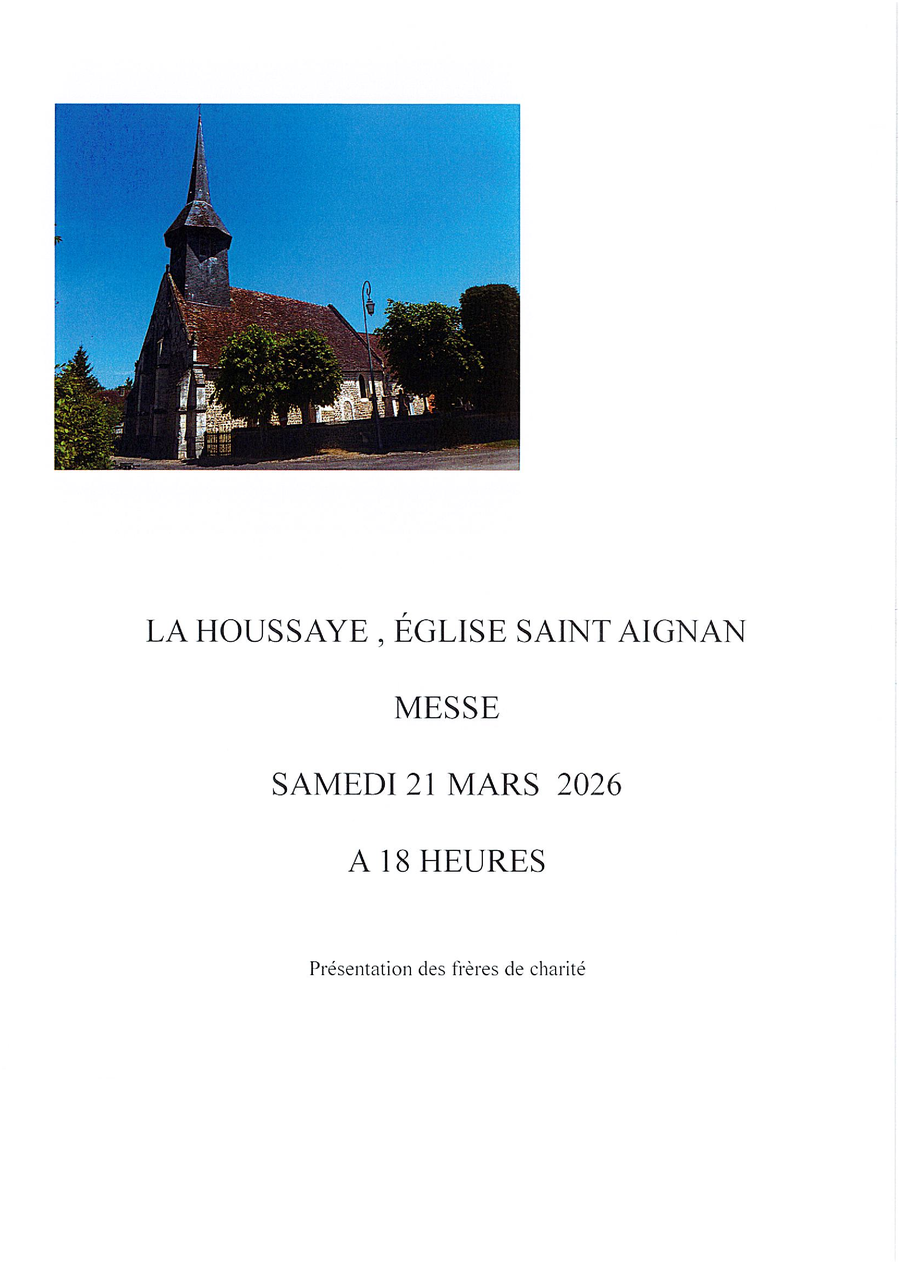 LA HOUSSAYE , ÉGLISE SAINT AIGNAN

MESSE

SAMEDI 21 MARS 2026

A 18 HEURES

Présentation des frères de charité